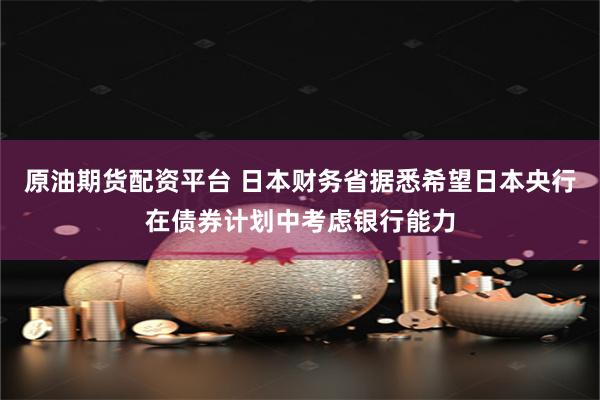 原油期货配资平台 日本财务省据悉希望日本央行在债券计划中考虑银行能力